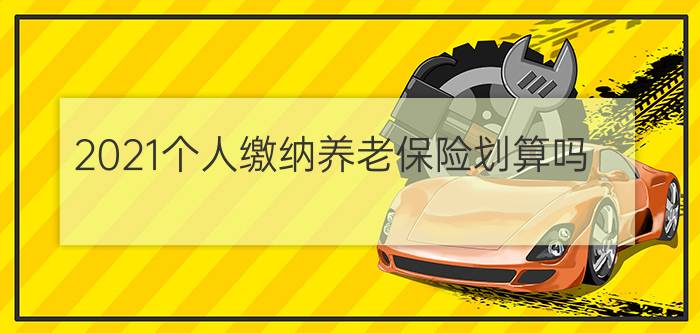 2021个人缴纳养老保险划算吗